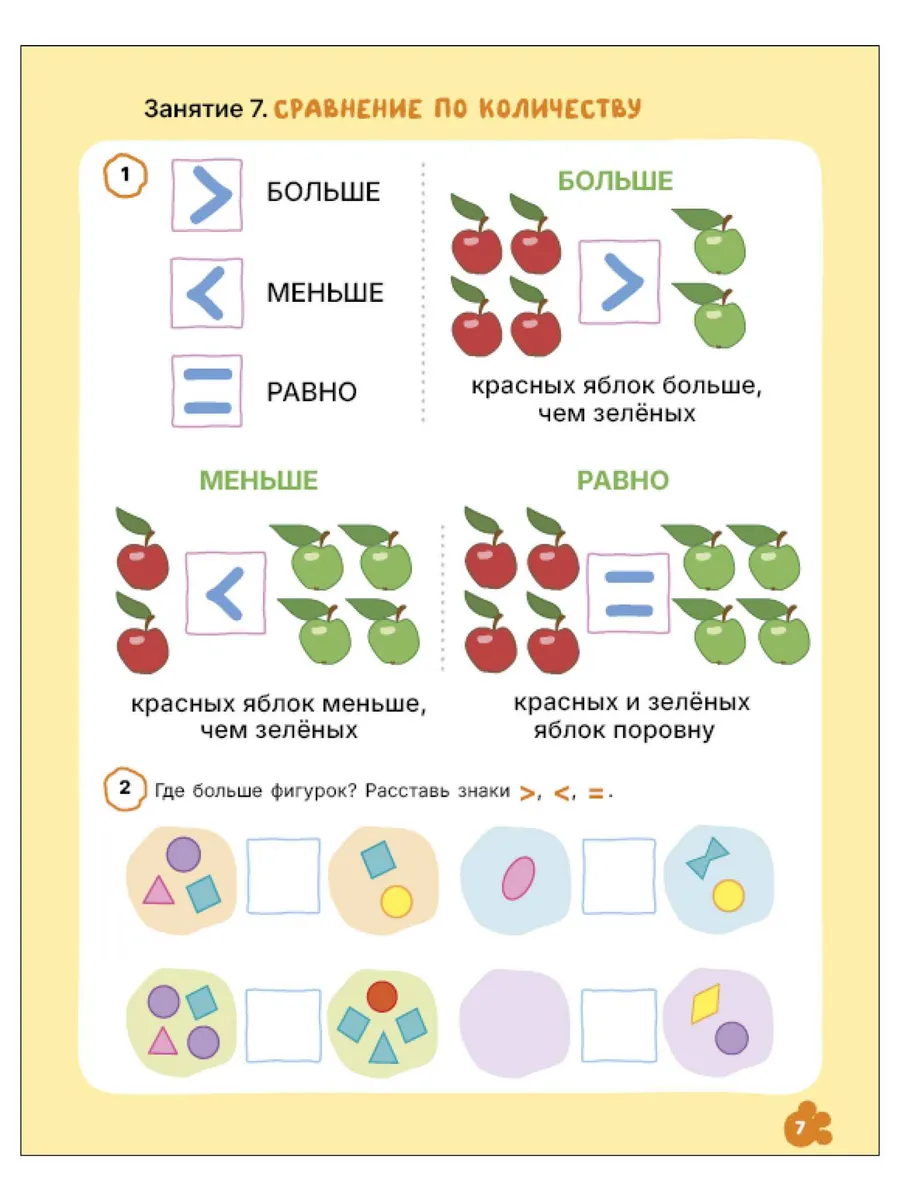 Занятие 7. СРАВНЕНИЕ ПО КОЛИЧЕСТВУ

1

$>$ БОЛЬШЕ

$<$ МЕНЬШЕ

$=$ РАВНО

БОЛЬШЕ

$>$

красных яблок больше, чем зелёных

МЕНЬШЕ

$<$

красных яблок меньше, чем зелёных

РАВНО

$=$

красных и зелёных яблок поровну

2 Где больше фигурок? Расставь знаки $>$, $<$, $=$.

7